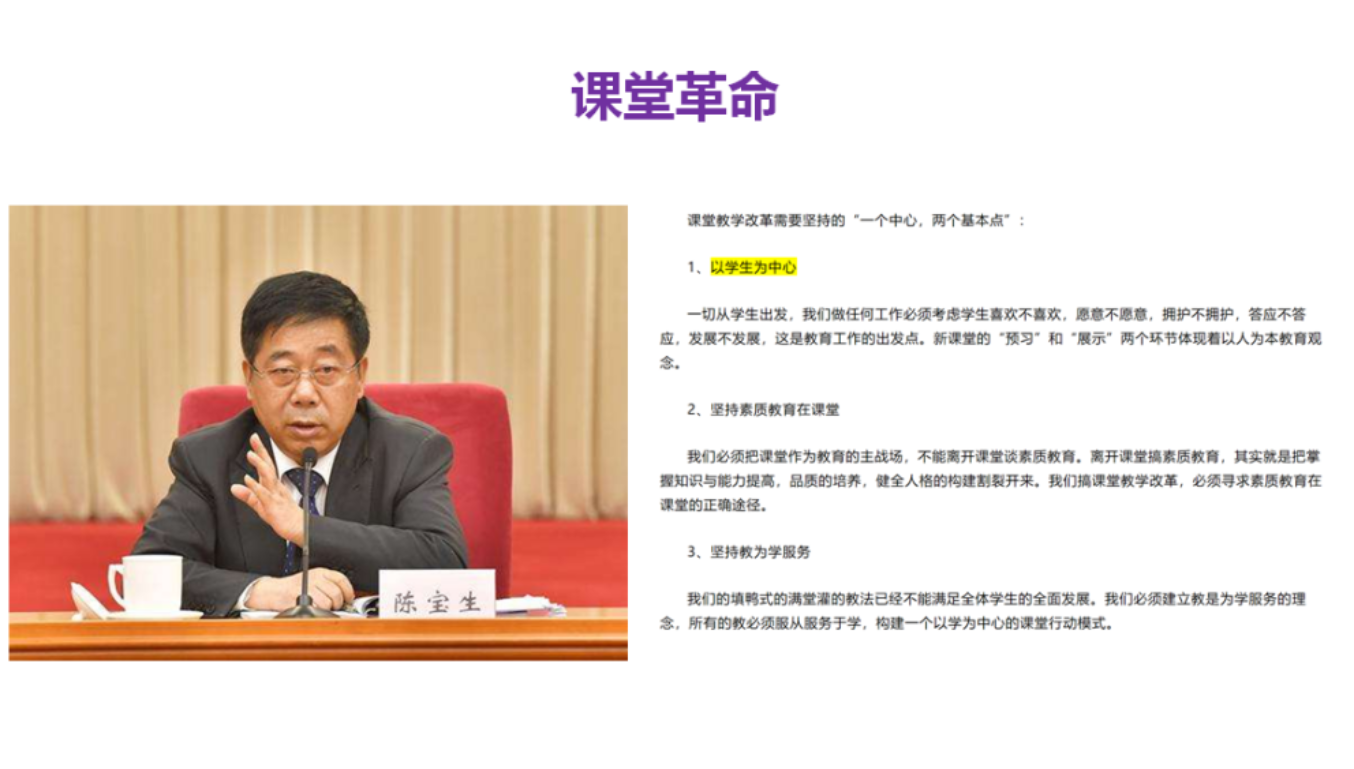 课堂革命

陈宝生

课堂教学改革需要坚持的“一个中心，两个基本点”：

1、以学生为中心

一切从学生出发，我们做任何工作必须考虑学生喜欢不喜欢，愿意不愿意，拥护不拥护，答应不答应，发展不发展，这是教育工作的出发点。新课堂的“预习”和“展示”两个环节体现着以人为本教育观念。

2、坚持素质教育在课堂

我们必须把课堂作为教育的主战场，不能离开课堂谈素质教育。离开课堂搞素质教育，其实就是把掌握知识与能力提高，品质的培养，健全人格的构建割裂开来。我们搞课堂教学改革，必须寻求素质教育在课堂的正确途径。

3、坚持教为学服务

我们的填鸭式的满堂灌的教法已经不能满足全体学生的全面发展。我们必须建立教是为学服务的理念，所有的教必须服从服务于学，构建一个以学为中心的课堂行动模式。